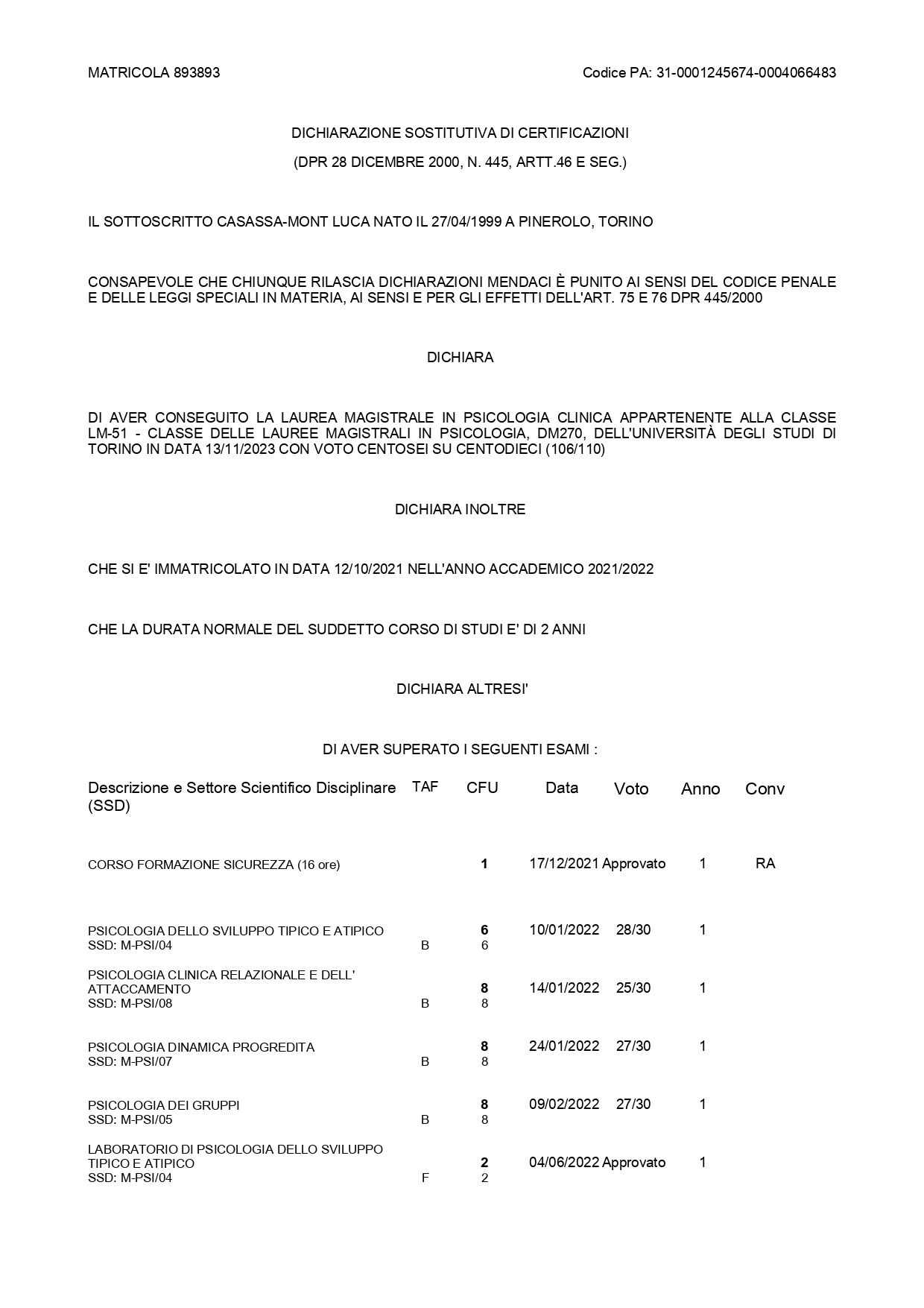 MATRICOLA 893893

Codice PA: 31-0001245674-0004066483

DICHIARAZIONE SOSTITUTIVA DI CERTIFICAZIONI

(DPR 28 DICEMBRE 2000, N. 445, ARTT.46 E SEG.)

IL SOTTOSCRITTO CASASSA-MONT LUCA NATO IL 27/04/1999 A PINEROLO, TORINO

CONSAPEVOLE CHE CHIUNQUE RILASCIA DICHIARAZIONI MENDACI È PUNITO AI SENSI DEL CODICE PENALE E DELLE LEGGI SPECIALI IN MATERIA, AI SENSI E PER GLI EFFETTI DELL'ART. 75 E 76 DPR 445/2000

DICHIARA

DI AVER CONSEGUITO LA LAUREA MAGISTRALE IN PSICOLOGIA CLINICA APPARTENENTE ALLA CLASSE LM-51 - CLASSE DELLE LAUREE MAGISTRALI IN PSICOLOGIA, DM270, DELL'UNIVERSITÀ DEGLI STUDI DI TORINO IN DATA 13/11/2023 CON VOTO CENTOSEI SU CENTODIECI (106/110)

DICHIARA INOLTRE

CHE SI E' IMMATRICOLATO IN DATA 12/10/2021 NELL'ANNO ACCADEMICO 2021/2022

CHE LA DURATA NORMALE DEL SUDDETTO CORSO DI STUDI E' DI 2 ANNI

DICHIARA ALTRESI'

DI AVER SUPERATO I SEGUENTI ESAMI :

| Descrizione e Settore Scientifico Disciplinare (SSD) | TAF | CFU | Data | Voto | Anno | Conv |
|---|---|---|---|---|---|---|
| CORSO FORMAZIONE SICUREZZA (16 ore) | | 1 | 17/12/2021 | Approvato | 1 | RA |
| PSICOLOGIA DELLO SVILUPPO TIPICO E ATIPICO SSD: M-PSI/04 | B | 6 6 | 10/01/2022 | 28/30 | 1 | |
| PSICOLOGIA CLINICA RELAZIONALE E DELL' ATTACCAMENTO SSD: M-PSI/08 | B | 8 8 | 14/01/2022 | 25/30 | 1 | |
| PSICOLOGIA DINAMICA PROGREDITA SSD: M-PSI/07 | B | 8 8 | 24/01/2022 | 27/30 | 1 | |
| PSICOLOGIA DEI GRUPPI SSD: M-PSI/05 | B | 8 8 | 09/02/2022 | 27/30 | 1 | |
| LABORATORIO DI PSICOLOGIA DELLO SVILUPPO TIPICO E ATIPICO SSD: M-PSI/04 | F | 2 2 | 04/06/2022 | Approvato | 1 | |